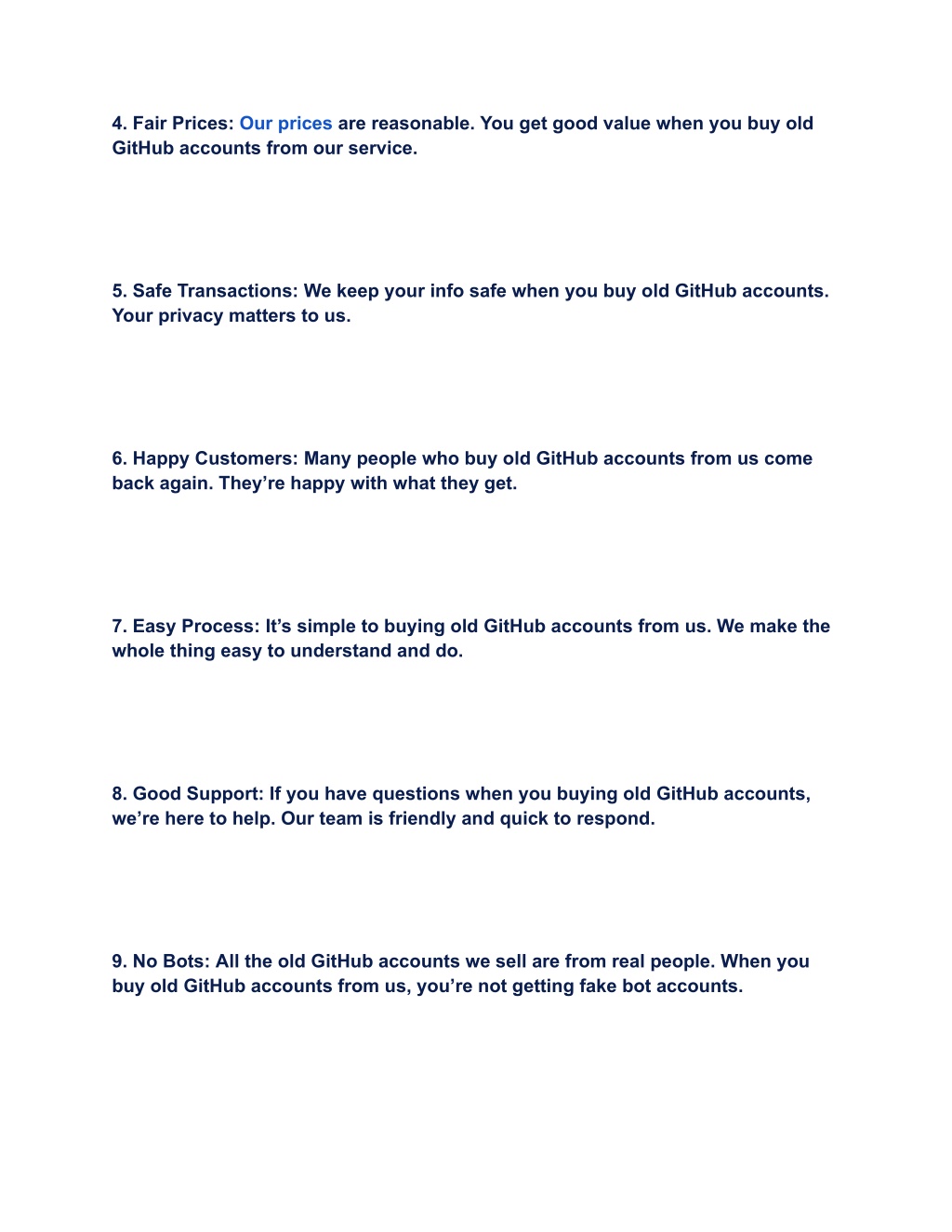 4. Fair Prices: Our prices are reasonable. You get good value when you buy old GitHub accounts from our service.

5. Safe Transactions: We keep your info safe when you buy old GitHub accounts. Your privacy matters to us.

6. Happy Customers: Many people who buy old GitHub accounts from us come back again. They're happy with what they get.

7. Easy Process: It's simple to buying old GitHub accounts from us. We make the whole thing easy to understand and do.

8. Good Support: If you have questions when you buying old GitHub accounts, we're here to help. Our team is friendly and quick to respond.

9. No Bots: All the old GitHub accounts we sell are from real people. When you buy old GitHub accounts from us, you're not getting fake bot accounts.